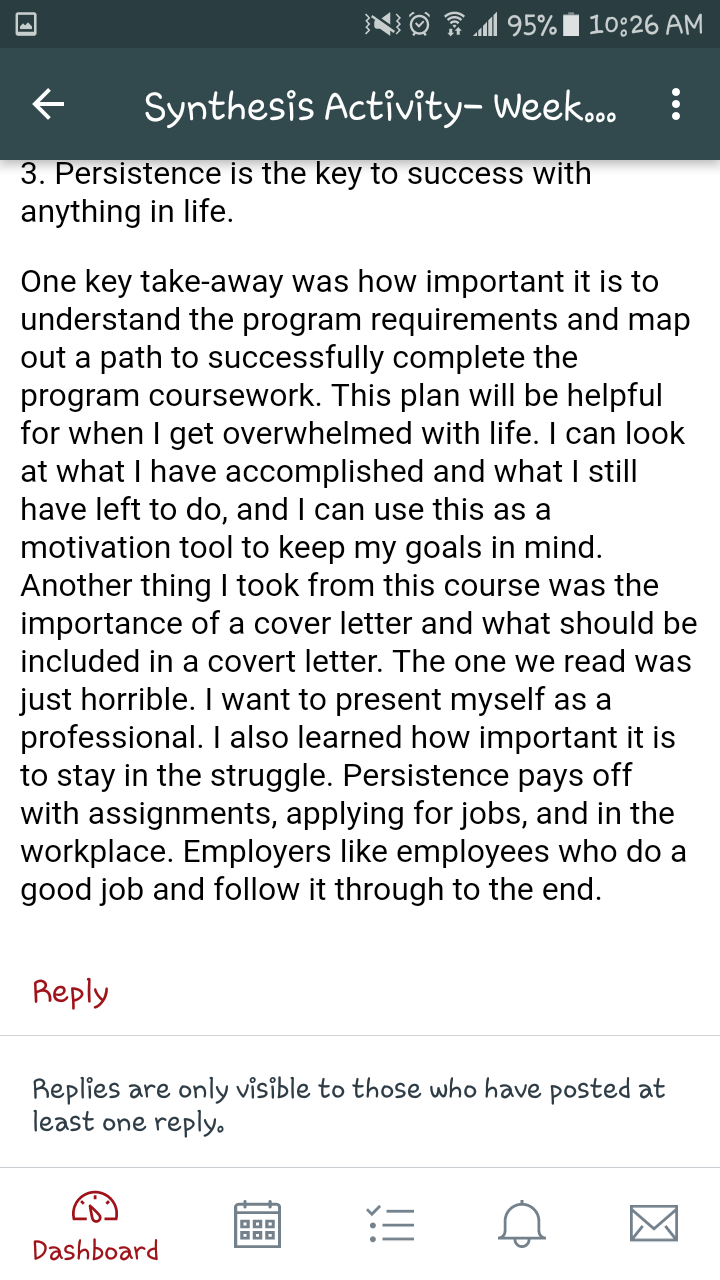 95% 10:26 AM

Synthesis Activity- Week...

3. Persistence is the key to success with anything in life.

One key take-away was how important it is to understand the program requirements and map out a path to successfully complete the program coursework. This plan will be helpful for when I get overwhelmed with life. I can look at what I have accomplished and what I still have left to do, and I can use this as a motivation tool to keep my goals in mind. Another thing I took from this course was the importance of a cover letter and what should be included in a covert letter. The one we read was just horrible. I want to present myself as a professional. I also learned how important it is to stay in the struggle. Persistence pays off with assignments, applying for jobs, and in the workplace. Employers like employees who do a good job and follow it through to the end.

Reply

Replies are only visible to those who have posted at least one reply.

Dashboard